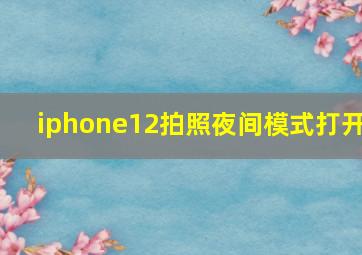 iphone12拍照夜间模式打开